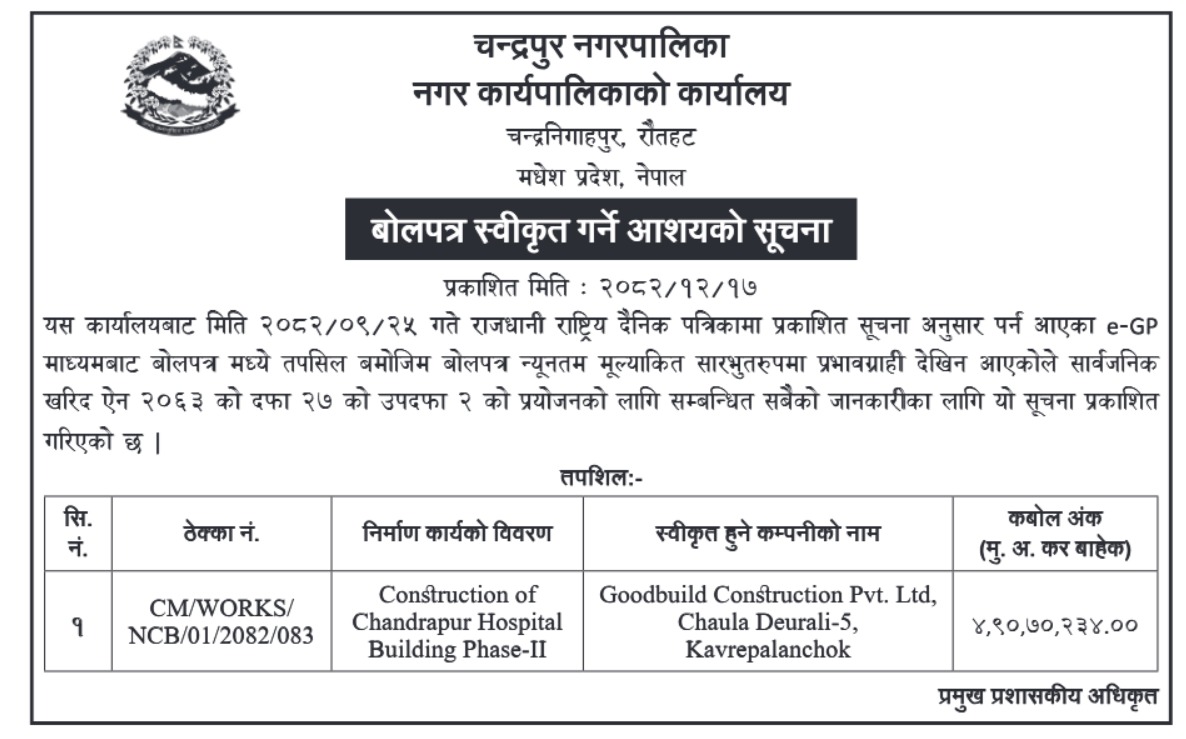 चन्द्रपुर नगरपालिका
नगर कार्यपालिकाको कार्यालय
चन्द्रनिगाहपुर, रौतहट
मधेश प्रदेश, नेपाल

बोलपत्र स्वीकृत गर्ने आशयको सूचना

प्रकाशित मिति : २०८२/१२/१७

यस कार्यालयबाट मिति २०८२/०९/२५ गते राजधानी राष्ट्रिय दैनिक पत्रिकामा प्रकाशित सूचना अनुसार पर्न आएका e-GP माध्यमबाट बोलपत्र मध्ये तपसिल बमोजिम बोलपत्र न्यूनतम मूल्याकित सारभुतरुपमा प्रभावग्राही देखिन आएकोले सार्वजनिक खरिद ऐन २०६३ को दफा २७ को उपदफा २ को प्रयोजनको लागि सम्बन्धित सबैको जानकारीका लागि यो सूचना प्रकाशित गरिएको छ ।

तपशिल:-

| सि. नं. | ठेक्का नं. | निर्माण कार्यको विवरण | स्वीकृत हुने कम्पनीको नाम | कबोल अंक (मु. अ. कर बाहेक) |
|---|---|---|---|---|
| १ | CM/WORKS/ NCB/01/2082/083 | Construction of Chandrapur Hospital Building Phase-II | Goodbuild Construction Pvt. Ltd, Chaula Deurali-5, Kavrepalanchok | ४,९०,७०,२३४.०० |

प्रमुख प्रशासकीय अधिकृत